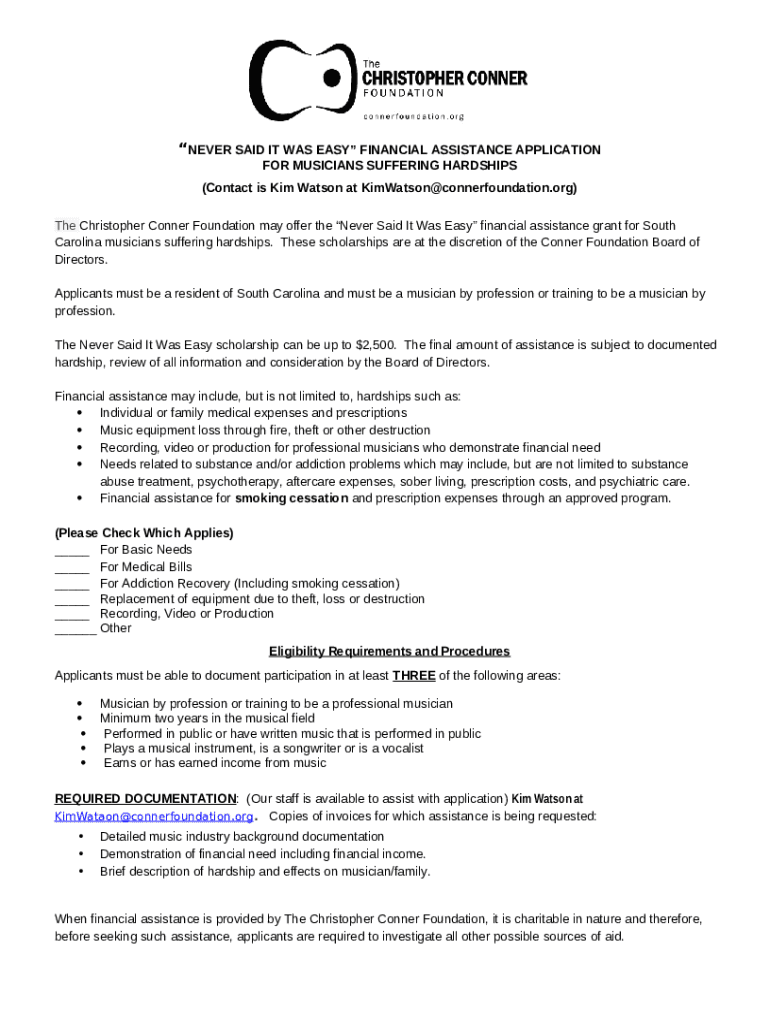 The
CHRISTOPHER CONNER
FOUNDATION
connerfoundation.org

“NEVER SAID IT WAS EASY” FINANCIAL ASSISTANCE APPLICATION
FOR MUSICIANS SUFFERING HARDSHIPS
(Contact is Kim Watson at KimWatson@connerfoundation.org)

The Christopher Conner Foundation may offer the “Never Said It Was Easy” financial assistance grant for South Carolina musicians suffering hardships. These scholarships are at the discretion of the Conner Foundation Board of Directors.

Applicants must be a resident of South Carolina and must be a musician by profession or training to be a musician by profession.

The Never Said It Was Easy scholarship can be up to $2,500. The final amount of assistance is subject to documented hardship, review of all information and consideration by the Board of Directors.

Financial assistance may include, but is not limited to, hardships such as:
• Individual or family medical expenses and prescriptions
• Music equipment loss through fire, theft or other destruction
• Recording, video or production for professional musicians who demonstrate financial need
• Needs related to substance and/or addiction problems which may include, but are not limited to substance abuse treatment, psychotherapy, aftercare expenses, sober living, prescription costs, and psychiatric care.
• Financial assistance for smoking cessation and prescription expenses through an approved program.

(Please Check Which Applies)
_____ For Basic Needs
_____ For Medical Bills
_____ For Addiction Recovery (Including smoking cessation)
_____ Replacement of equipment due to theft, loss or destruction
_____ Recording, Video or Production
______ Other

Eligibility Requirements and Procedures

Applicants must be able to document participation in at least THREE of the following areas:

• Musician by profession or training to be a professional musician
• Minimum two years in the musical field
• Performed in public or have written music that is performed in public
• Plays a musical instrument, is a songwriter or is a vocalist
• Earns or has earned income from music

REQUIRED DOCUMENTATION: (Our staff is available to assist with application) Kim Watson at KimWataon@connerfoundation.org. Copies of invoices for which assistance is being requested:
• Detailed music industry background documentation
• Demonstration of financial need including financial income.
• Brief description of hardship and effects on musician/family.

When financial assistance is provided by The Christopher Conner Foundation, it is charitable in nature and therefore, before seeking such assistance, applicants are required to investigate all other possible sources of aid.